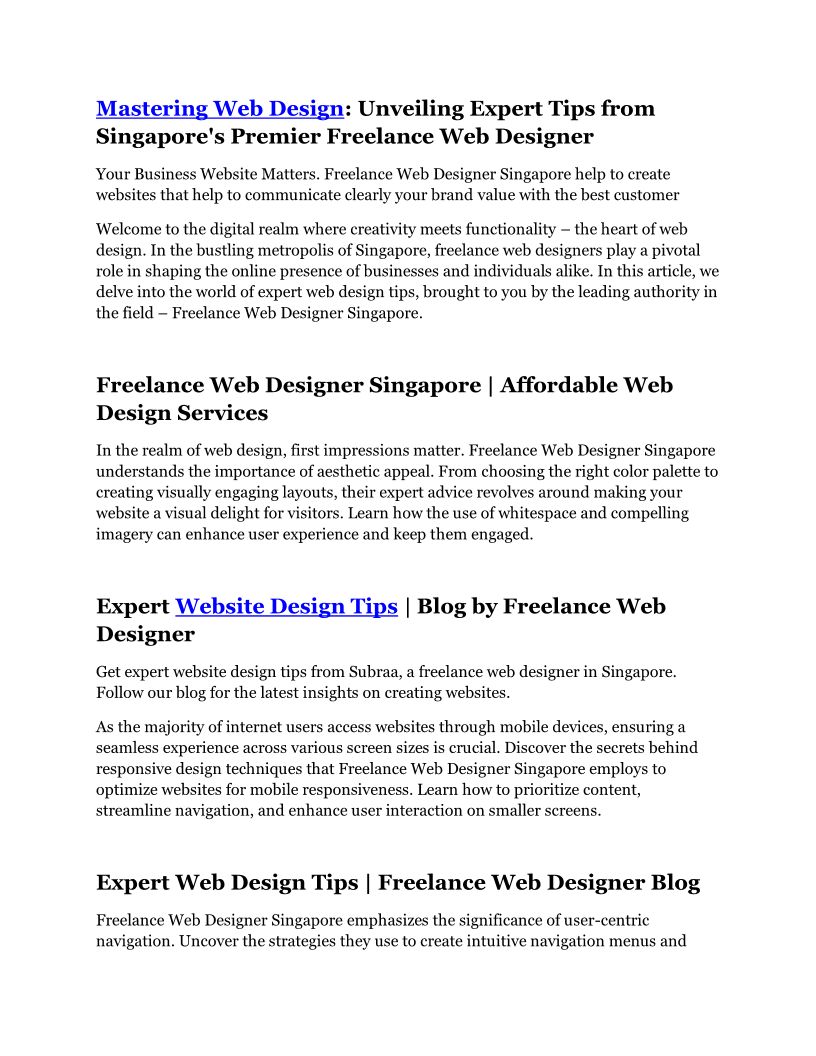 Mastering Web Design: Unveiling Expert Tips from Singapore's Premier Freelance Web Designer

Your Business Website Matters. Freelance Web Designer Singapore help to create websites that help to communicate clearly your brand value with the best customer

Welcome to the digital realm where creativity meets functionality – the heart of web design. In the bustling metropolis of Singapore, freelance web designers play a pivotal role in shaping the online presence of businesses and individuals alike. In this article, we delve into the world of expert web design tips, brought to you by the leading authority in the field – Freelance Web Designer Singapore.

Freelance Web Designer Singapore | Affordable Web Design Services

In the realm of web design, first impressions matter. Freelance Web Designer Singapore understands the importance of aesthetic appeal. From choosing the right color palette to creating visually engaging layouts, their expert advice revolves around making your website a visual delight for visitors. Learn how the use of whitespace and compelling imagery can enhance user experience and keep them engaged.

Expert Website Design Tips | Blog by Freelance Web Designer

Get expert website design tips from Subraa, a freelance web designer in Singapore. Follow our blog for the latest insights on creating websites.

As the majority of internet users access websites through mobile devices, ensuring a seamless experience across various screen sizes is crucial. Discover the secrets behind responsive design techniques that Freelance Web Designer Singapore employs to optimize websites for mobile responsiveness. Learn how to prioritize content, streamline navigation, and enhance user interaction on smaller screens.

Expert Web Design Tips | Freelance Web Designer Blog

Freelance Web Designer Singapore emphasizes the significance of user-centric navigation. Uncover the strategies they use to create intuitive navigation menus and